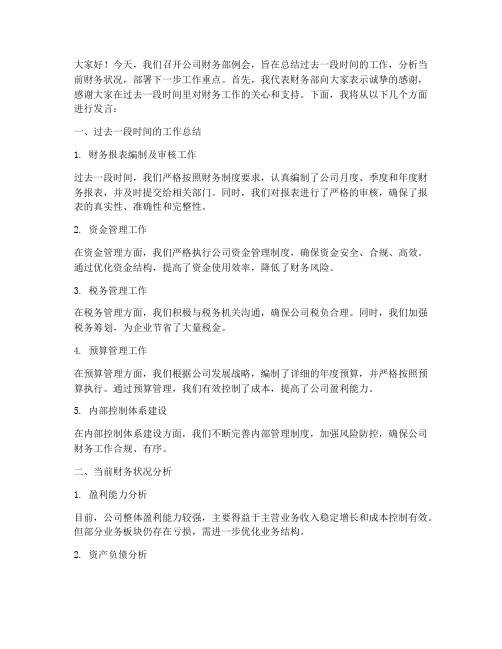 大家好！今天，我们召开公司财务部例会，旨在总结过去一段时间的工作，分析当前财务状况，部署下一步工作重点。首先，我代表财务部向大家表示诚挚的感谢，感谢大家在过去一段时间里对财务工作的关心和支持。下面，我将从以下几个方面进行发言：

一、过去一段时间的工作总结

1. 财务报表编制及审核工作

过去一段时间，我们严格按照财务制度要求，认真编制了公司月度、季度和年度财务报表，并及时提交给相关部门。同时，我们对报表进行了严格的审核，确保了报表的真实性、准确性和完整性。

2. 资金管理工作

在资金管理方面，我们严格执行公司资金管理制度，确保资金安全、合规、高效。通过优化资金结构，提高了资金使用效率，降低了财务风险。

3. 税务管理工作

在税务管理方面，我们积极与税务机关沟通，确保公司税负合理。同时，我们加强税务筹划，为企业节省了大量税金。

4. 预算管理工作

在预算管理方面，我们根据公司发展战略，编制了详细的年度预算，并严格按照预算执行。通过预算管理，我们有效控制了成本，提高了公司盈利能力。

5. 内部控制体系建设

在内部控制体系建设方面，我们不断完善内部管理制度，加强风险防控，确保公司财务工作合规、有序。

二、当前财务状况分析

1. 盈利能力分析

目前，公司整体盈利能力较强，主要得益于主营业务收入稳定增长和成本控制有效。但部分业务板块仍存在亏损，需进一步优化业务结构。

2. 资产负债分析